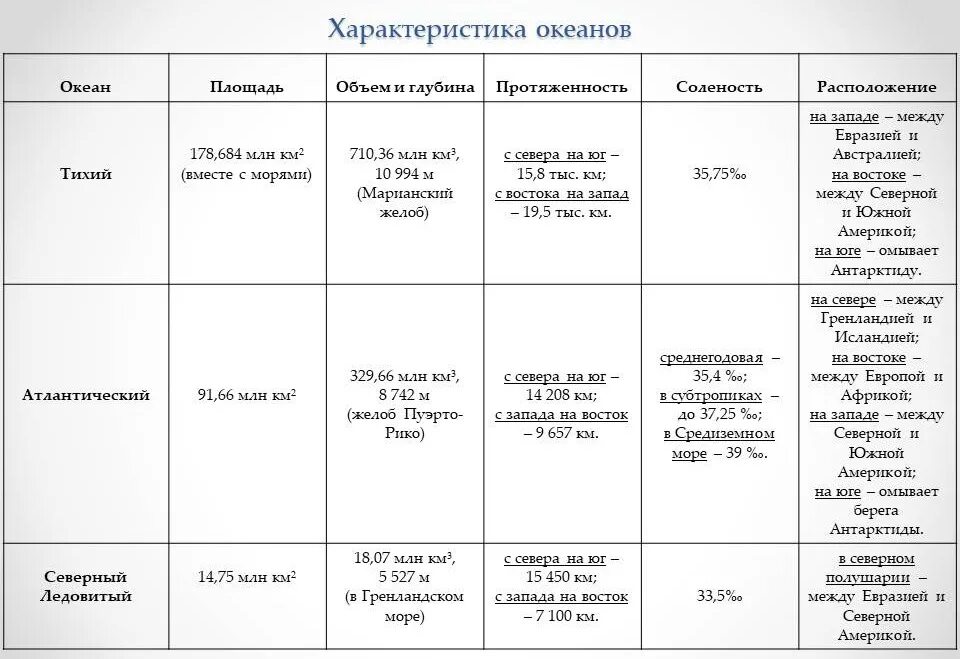 Характеристика океанов

| Океан | Площадь | Объем и глубина | Протяженность | Соленость | Расположение |
|---|---|---|---|---|---|
| Тихий | 178,684 млн км$^2$ (вместе с морями) | 710,36 млн км$^3$, 10 994 м (Марианский желоб) | с севера на юг – 15,8 тыс. км; с востока на запад – 19,5 тыс. км. | 35,75‰ | на западе – между Евразией и Австралией; на востоке – между Северной и Южной Америкой; на юге – омывает Антарктиду. |
| Атлантический | 91,66 млн км$^2$ | 329,66 млн км$^3$, 8 742 м (желоб Пуэрто-Рико) | с севера на юг – 14 208 км; с запада на восток – 9 657 км. | среднегодовая – 35,4 ‰; в субтропиках – до 37,25 ‰; в Средиземном море – 39 ‰. | на севере – между Гренландией и Исландией; на востоке – между Европой и Африкой; на западе – между Северной и Южной Америкой; на юге – омывает берега Антарктиды. |
| Северный Ледовитый | 14,75 млн км$^2$ | 18,07 млн км$^3$, 5 527 м (в Гренландском море) | с севера на юг – 15 450 км; с запада на восток – 7 100 км. | 33,5‰ | в северном полушарии – между Евразией и Северной Америкой. |